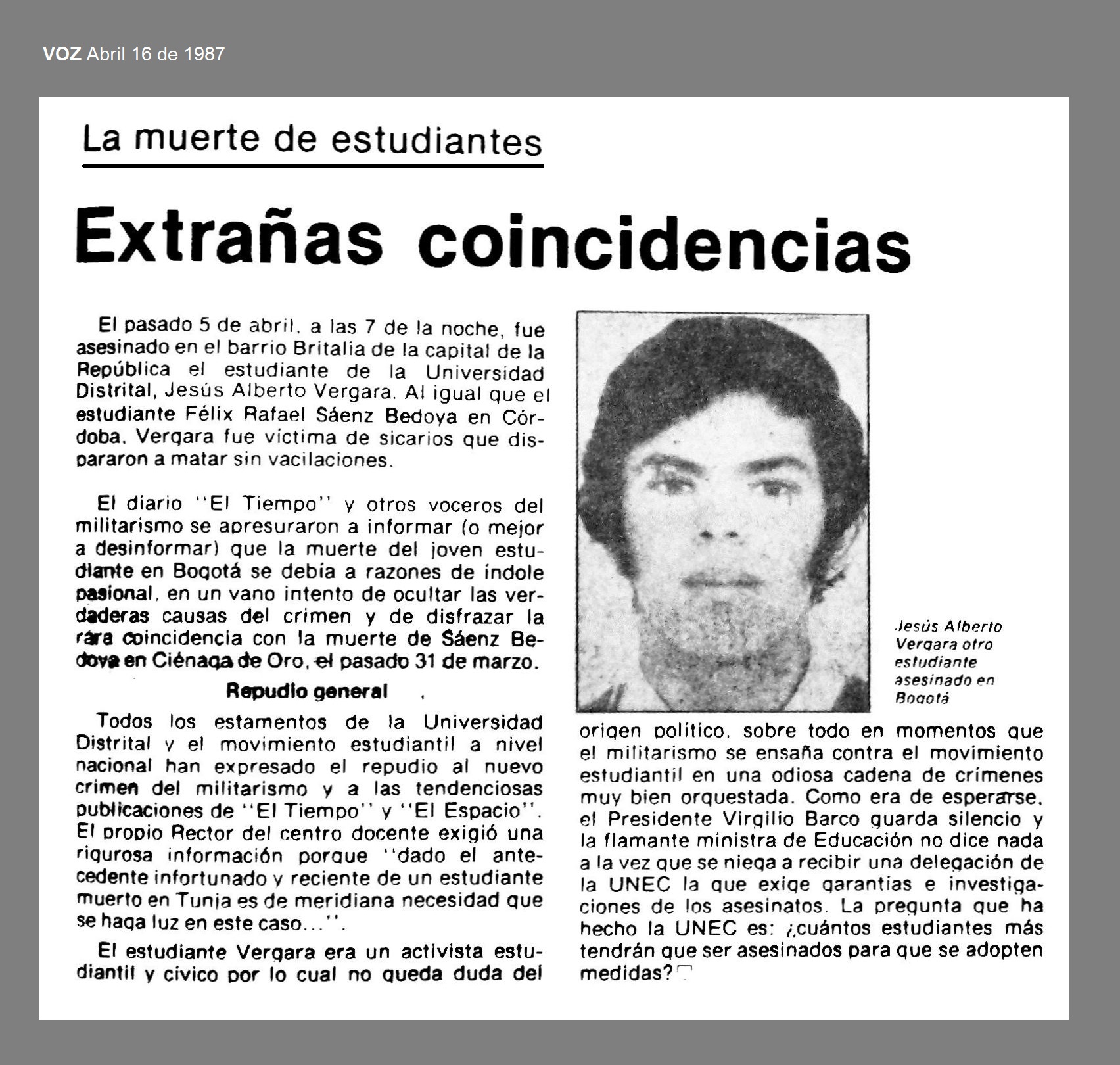 VOZ Abril 16 de 1987

La muerte de estudiantes

Extrañas coincidencias

El pasado 5 de abril, a las 7 de la noche, fue asesinado en el barrio Britalia de la capital de la República el estudiante de la Universidad Distrital, Jesús Alberto Vergara. Al igual que el estudiante Félix Rafael Sáenz Bedoya en Córdoba, Vergara fue víctima de sicarios que dispararon a matar sin vacilaciones.

El diario "El Tiempo" y otros voceros del militarismo se apresuraron a informar (o mejor a desinformar) que la muerte del joven estudiante en Bogotá se debía a razones de índole pasional, en un vano intento de ocultar las verdaderas causas del crimen y de disfrazar la rara coincidencia con la muerte de Sáenz Bedoya en Ciénaga de Oro, el pasado 31 de marzo.

Repudio general

Todos los estamentos de la Universidad Distrital y el movimiento estudiantil a nivel nacional han expresado el repudio al nuevo crimen del militarismo y a las tendenciosas publicaciones de "El Tiempo" y "El Espacio". El propio Rector del centro docente exigió una rigurosa información porque "dado el antecedente infortunado y reciente de un estudiante muerto en Tunja es de meridiana necesidad que se haga luz en este caso...".

El estudiante Vergara era un activista estudiantil y cívico por lo cual no queda duda del

Jesús Alberto Vergara otro estudiante asesinado en Bogotá

origen político, sobre todo en momentos que el militarismo se ensaña contra el movimiento estudiantil en una odiosa cadena de crímenes muy bien orquestada. Como era de esperarse, el Presidente Virgilio Barco guarda silencio y la flamante ministra de Educación no dice nada a la vez que se niega a recibir una delegación de la UNEC la que exige garantías e investigaciones de los asesinatos. La pregunta que ha hecho la UNEC es: ¿cuántos estudiantes más tendrán que ser asesinados para que se adopten medidas?